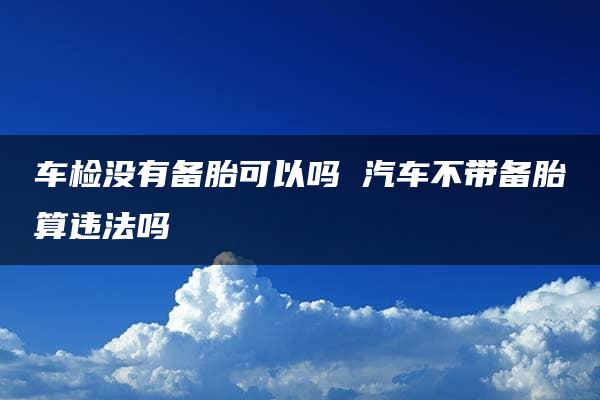 车检没有备胎可以吗 汽车不带备胎算违法吗